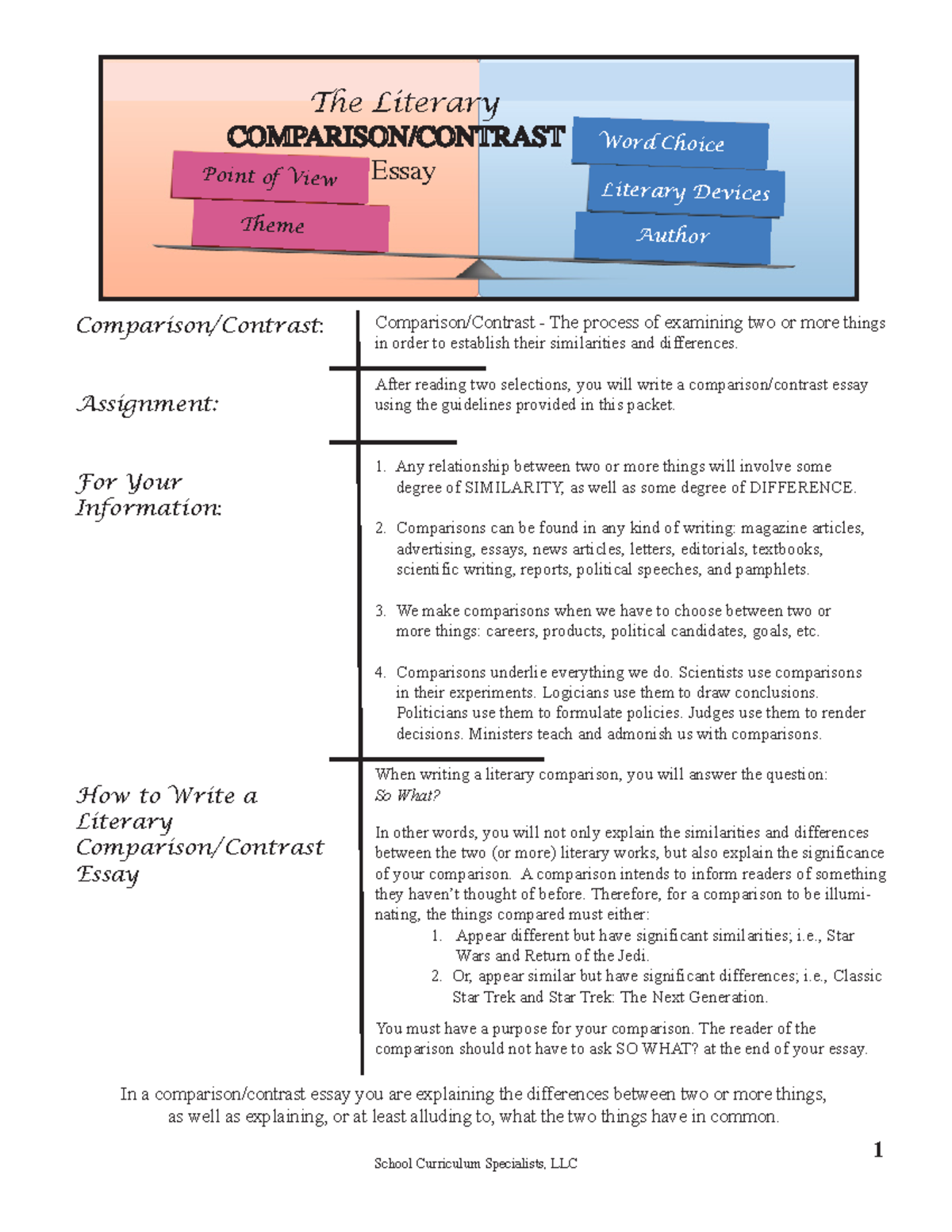 The Literary
COMPARISON/CONTRAST
Essay

Point of View

Theme

Word Choice

Literary Devices

Author

Comparison/Contrast:

Comparison/Contrast - The process of examining two or more things in order to establish their similarities and differences.

Assignment:

After reading two selections, you will write a comparison/contrast essay using the guidelines provided in this packet.

For Your Information:

1. Any relationship between two or more things will involve some degree of SIMILARITY, as well as some degree of DIFFERENCE.

2. Comparisons can be found in any kind of writing: magazine articles, advertising, essays, news articles, letters, editorials, textbooks, scientific writing, reports, political speeches, and pamphlets.

3. We make comparisons when we have to choose between two or more things: careers, products, political candidates, goals, etc.

4. Comparisons underlie everything we do. Scientists use comparisons in their experiments. Logicians use them to draw conclusions. Politicians use them to formulate policies. Judges use them to render decisions. Ministers teach and admonish us with comparisons.

How to Write a Literary Comparison/Contrast Essay

When writing a literary comparison, you will answer the question: So What?

In other words, you will not only explain the similarities and differences between the two (or more) literary works, but also explain the significance of your comparison. A comparison intends to inform readers of something they haven't thought of before. Therefore, for a comparison to be illuminating, the things compared must either:
1. Appear different but have significant similarities; i.e., Star Wars and Return of the Jedi.
2. Or, appear similar but have significant differences; i.e., Classic Star Trek and Star Trek: The Next Generation.

You must have a purpose for your comparison. The reader of the comparison should not have to ask SO WHAT? at the end of your essay.

In a comparison/contrast essay you are explaining the differences between two or more things, as well as explaining, or at least alluding to, what the two things have in common.

1

School Curriculum Specialists, LLC